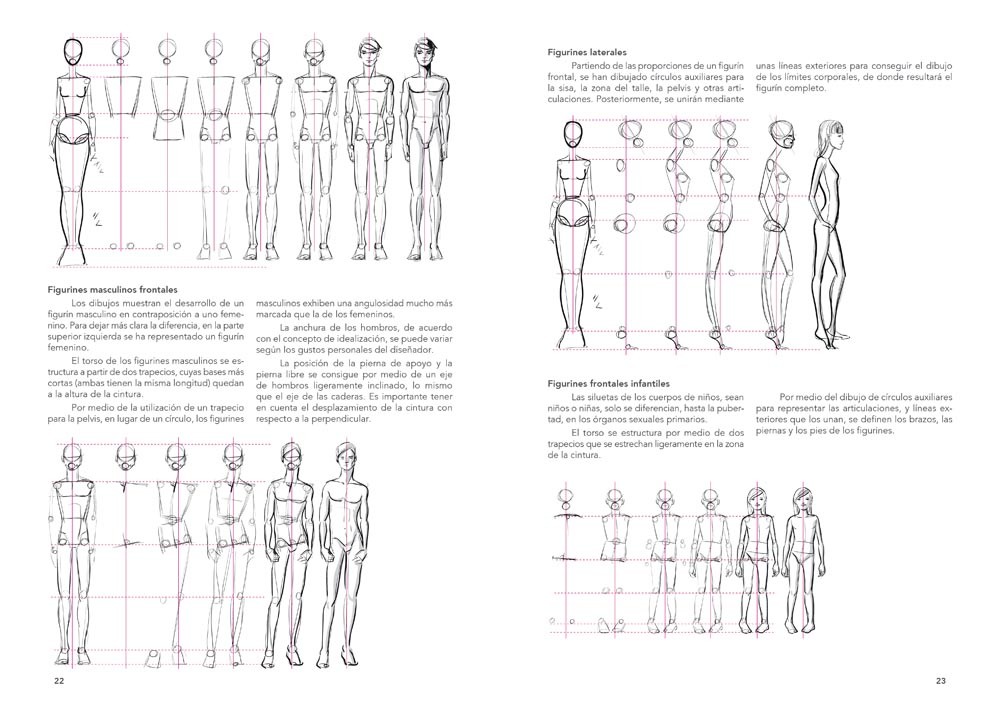 **Figurines masculinos frontales**

Los dibujos muestran el desarrollo de un figurín masculino en contraposición a uno femenino. Para dejar más clara la diferencia, en la parte superior izquierda se ha representado un figurín femenino.

El torso de los figurines masculinos se estructura a partir de dos trapecios, cuyas bases más cortas (ambas tienen la misma longitud) quedan a la altura de la cintura.

Por medio de la utilización de un trapecio para la pelvis, en lugar de un círculo, los figurines masculinos exhiben una angulosidad mucho más marcada que la de los femeninos.

La anchura de los hombros, de acuerdo con el concepto de idealización, se puede variar según los gustos personales del diseñador.

La posición de la pierna de apoyo y la pierna libre se consigue por medio de un eje de hombros ligeramente inclinado, lo mismo que el eje de las caderas. Es importante tener en cuenta el desplazamiento de la cintura con respecto a la perpendicular.

22

**Figurines laterales**

Partiendo de las proporciones de un figurín frontal, se han dibujado círculos auxiliares para la sisa, la zona del talle, la pelvis y otras articulaciones. Posteriormente, se unirán mediante unas líneas exteriores para conseguir el dibujo de los límites corporales, de donde resultará el figurín completo.

**Figurines frontales infantiles**

Las siluetas de los cuerpos de niños, sean niños o niñas, solo se diferencian, hasta la pubertad, en los órganos sexuales primarios.

El torso se estructura por medio de dos trapecios que se estrechan ligeramente en la zona de la cintura.

Por medio del dibujo de círculos auxiliares para representar las articulaciones, y líneas exteriores que los unan, se definen los brazos, las piernas y los pies de los figurines.

23